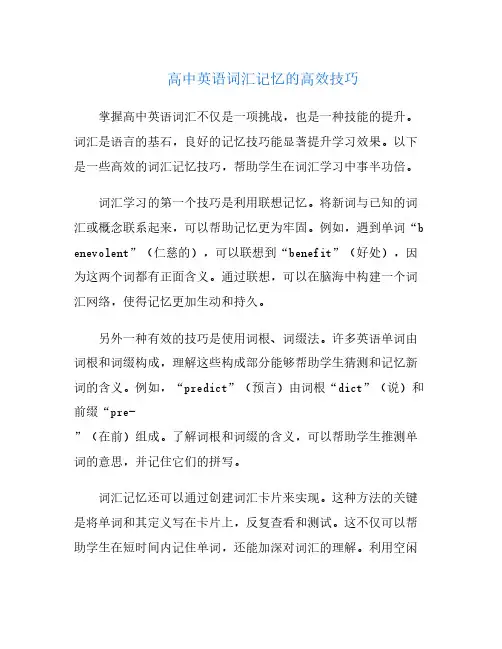 高中英语词汇记忆的高效技巧

掌握高中英语词汇不仅是一项挑战，也是一种技能的提升。词汇是语言的基石，良好的记忆技巧能显著提升学习效果。以下是一些高效的词汇记忆技巧，帮助学生在词汇学习中事半功倍。

词汇学习的第一个技巧是利用联想记忆。将新词与已知的词汇或概念联系起来，可以帮助记忆更为牢固。例如，遇到单词“benevolent”（仁慈的），可以联想到“benefit”（好处），因为这两个词都有正面含义。通过联想，可以在脑海中构建一个词汇网络，使得记忆更加生动和持久。

另外一种有效的技巧是使用词根、词缀法。许多英语单词由词根和词缀构成，理解这些构成部分能够帮助学生猜测和记忆新词的含义。例如，“predict”（预言）由词根“dict”（说）和前缀“pre-”（在前）组成。了解词根和词缀的含义，可以帮助学生推测单词的意思，并记住它们的拼写。

词汇记忆还可以通过创建词汇卡片来实现。这种方法的关键是将单词和其定义写在卡片上，反复查看和测试。这不仅可以帮助学生在短时间内记住单词，还能加深对词汇的理解。利用空闲